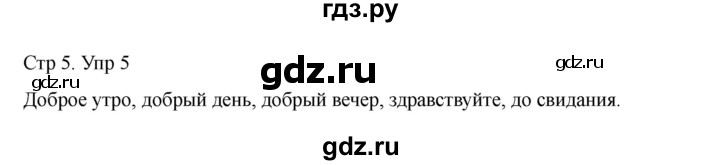 гдз.ру

Стр 5. Упр 5 gdz.ru gdz.ru

gdz.ru

Доброе утро, добрый день, добрый вечер, здравствуйте, до свидания.

gdz.ru